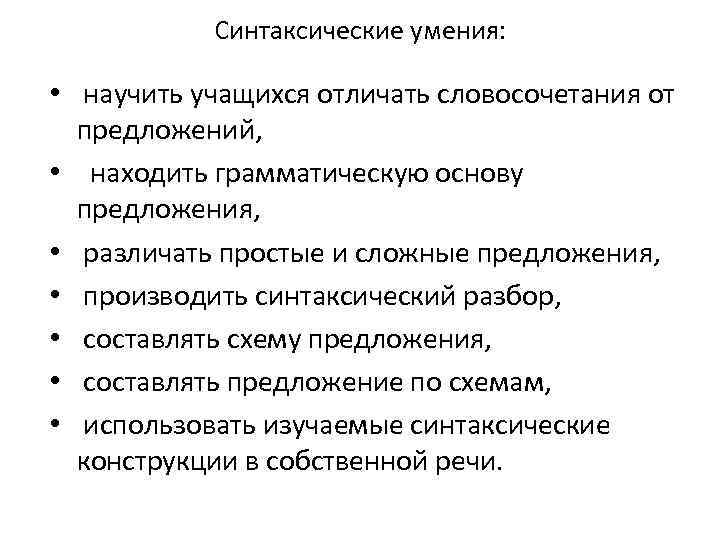 Синтаксические умения:

• научить учащихся отличать словосочетания от предложений,
• находить грамматическую основу предложения,
• различать простые и сложные предложения,
• производить синтаксический разбор,
• составлять схему предложения,
• составлять предложение по схемам,
• использовать изучаемые синтаксические конструкции в собственной речи.